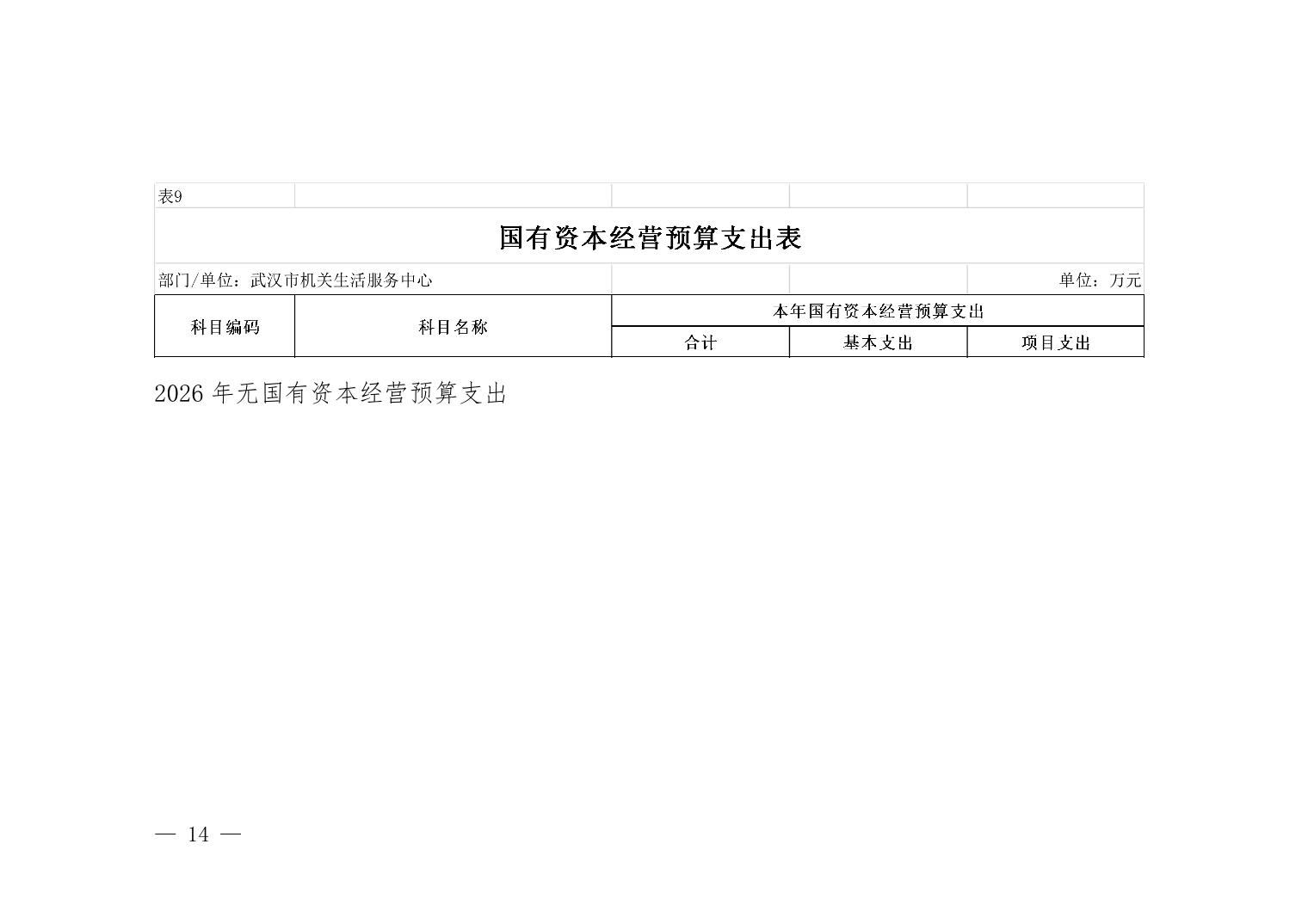 表9

国有资本经营预算支出表

部门/单位：武汉市机关生活服务中心

单位：万元

| 科目编码 | 科目名称 | 本年国有资本经营预算支出 | | |
|---|---|---|---|---|
| | | 合计 | 基本支出 | 项目支出 |

2026 年无国有资本经营预算支出

— 14 —